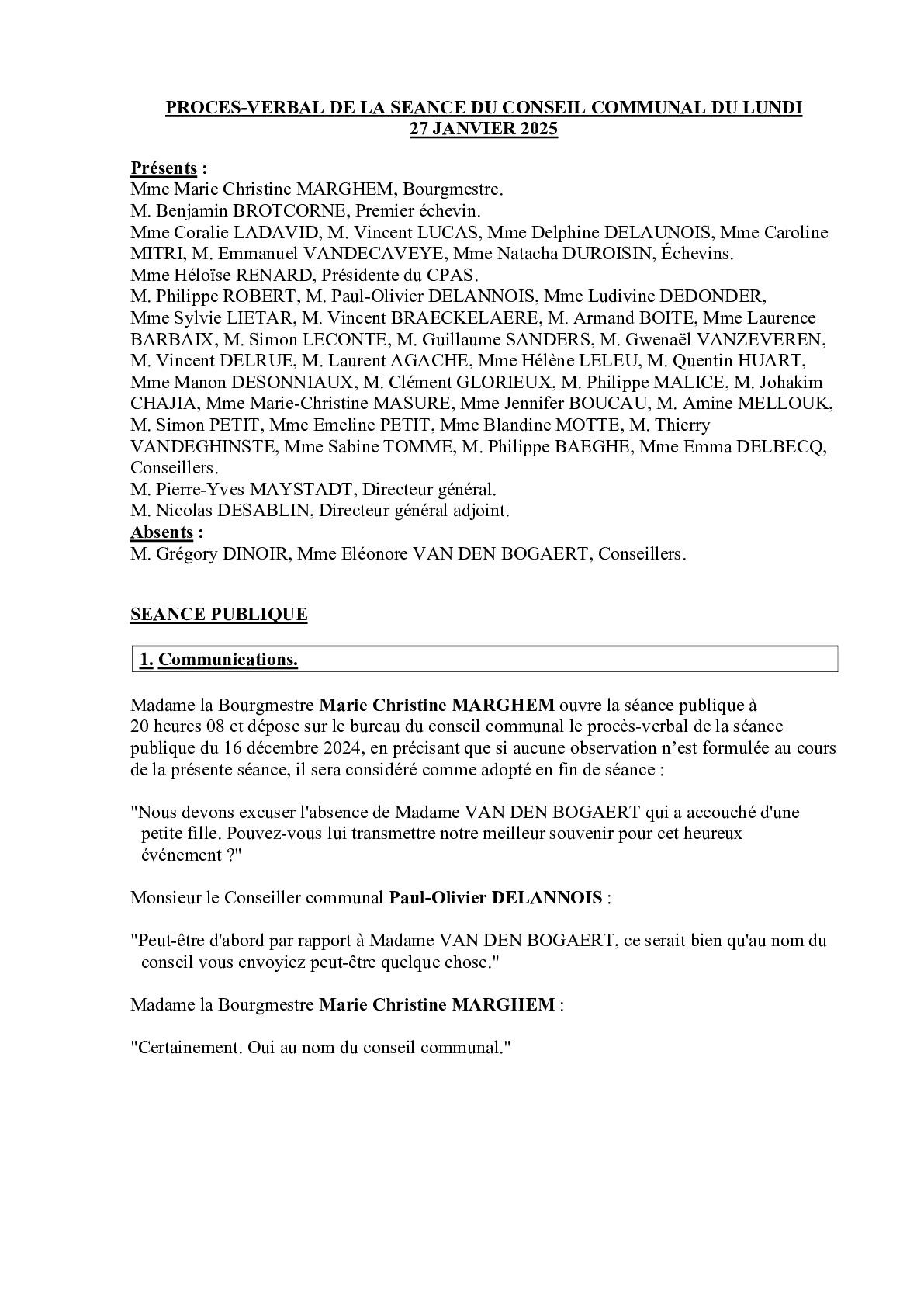 PROCES-VERBAL DE LA SEANCE DU CONSEIL COMMUNAL DU LUNDI 27 JANVIER 2025

Présents :
Mme Marie Christine MARGHEM, Bourgmestre.
M. Benjamin BROTCORNE, Premier échevin.
Mme Coralie LADAVID, M. Vincent LUCAS, Mme Delphine DELAUNOIS, Mme Caroline MITRI, M. Emmanuel VANDECAVEYE, Mme Natacha DUROISIN, Échevins.
Mme Héloïse RENARD, Présidente du CPAS.
M. Philippe ROBERT, M. Paul-Olivier DELANNOIS, Mme Ludivine DEDONDER, Mme Sylvie LIETAR, M. Vincent BRAECKELAERE, M. Armand BOITE, Mme Laurence BARBAIX, M. Simon LECONTE, M. Guillaume SANDERS, M. Gwenaël VANZEVEREN, M. Vincent DELRUE, M. Laurent AGACHE, Mme Hélène LELEU, M. Quentin HUART, Mme Manon DESONNIAUX, M. Clément GLORIEUX, M. Philippe MALICE, M. Johakim CHAJIA, Mme Marie-Christine MASURE, Mme Jennifer BOUCAU, M. Amine MELLOUK, M. Simon PETIT, Mme Emeline PETIT, Mme Blandine MOTTE, M. Thierry VANDEGHINSTE, Mme Sabine TOMME, M. Philippe BAEGHE, Mme Emma DELBECQ, Conseillers.
M. Pierre-Yves MAYSTADT, Directeur général.
M. Nicolas DESABLIN, Directeur général adjoint.
Absents :
M. Grégory DINOIR, Mme Eléonore VAN DEN BOGAERT, Conseillers.

SEANCE PUBLIQUE

1. Communications.

Madame la Bourgmestre Marie Christine MARGHEM ouvre la séance publique à 20 heures 08 et dépose sur le bureau du conseil communal le procès-verbal de la séance publique du 16 décembre 2024, en précisant que si aucune observation n'est formulée au cours de la présente séance, il sera considéré comme adopté en fin de séance :

"Nous devons excuser l'absence de Madame VAN DEN BOGAERT qui a accouché d'une petite fille. Pouvez-vous lui transmettre notre meilleur souvenir pour cet heureux événement ?"

Monsieur le Conseiller communal Paul-Olivier DELANNOIS :

"Peut-être d'abord par rapport à Madame VAN DEN BOGAERT, ce serait bien qu'au nom du conseil vous envoyiez peut-être quelque chose."

Madame la Bourgmestre Marie Christine MARGHEM :

"Certainement. Oui au nom du conseil communal."